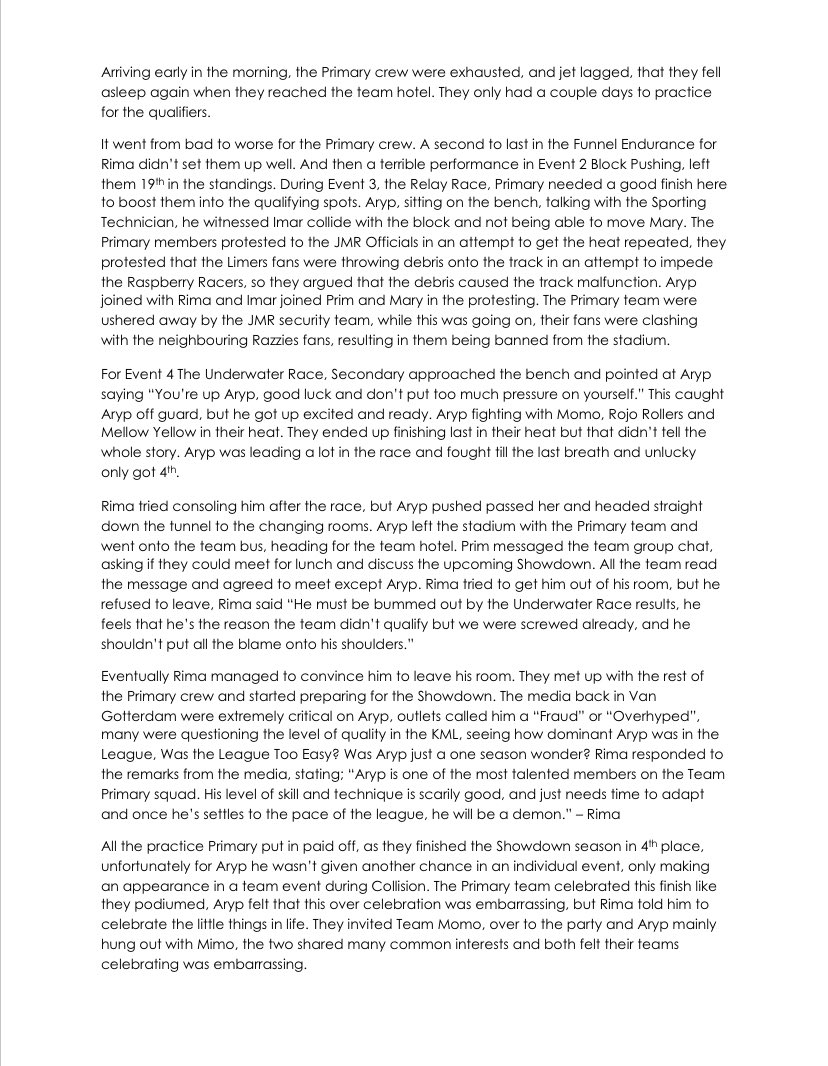 Arriving early in the morning, the Primary crew were exhausted, and jet lagged, that they fell asleep again when they reached the team hotel. They only had a couple days to practice for the qualifiers.

It went from bad to worse for the Primary crew. A second to last in the Funnel Endurance for Rima didn't set them up well. And then a terrible performance in Event 2 Block Pushing, left them 19$^{th}$ in the standings. During Event 3, the Relay Race, Primary needed a good finish here to boost them into the qualifying spots. Aryp, sitting on the bench, talking with the Sporting Technician, he witnessed Imar collide with the block and not being able to move Mary. The Primary members protested to the JMR Officials in an attempt to get the heat repeated, they protested that the Limers fans were throwing debris onto the track in an attempt to impede the Raspberry Racers, so they argued that the debris caused the track malfunction. Aryp joined with Rima and Imar joined Prim and Mary in the protesting. The Primary team were ushered away by the JMR security team, while this was going on, their fans were clashing with the neighbouring Razzies fans, resulting in them being banned from the stadium.

For Event 4 The Underwater Race, Secondary approached the bench and pointed at Aryp saying "You're up Aryp, good luck and don't put too much pressure on yourself." This caught Aryp off guard, but he got up excited and ready. Aryp fighting with Momo, Rojo Rollers and Mellow Yellow in their heat. They ended up finishing last in their heat but that didn't tell the whole story. Aryp was leading a lot in the race and fought till the last breath and unlucky only got 4$^{th}$.

Rima tried consoling him after the race, but Aryp pushed passed her and headed straight down the tunnel to the changing rooms. Aryp left the stadium with the Primary team and went onto the team bus, heading for the team hotel. Prim messaged the team group chat, asking if they could meet for lunch and discuss the upcoming Showdown. All the team read the message and agreed to meet except Aryp. Rima tried to get him out of his room, but he refused to leave, Rima said "He must be bummed out by the Underwater Race results, he feels that he's the reason the team didn't qualify but we were screwed already, and he shouldn't put all the blame onto his shoulders."

Eventually Rima managed to convince him to leave his room. They met up with the rest of the Primary crew and started preparing for the Showdown. The media back in Van Gotterdam were extremely critical on Aryp, outlets called him a "Fraud" or "Overhyped", many were questioning the level of quality in the KML, seeing how dominant Aryp was in the League, Was the League Too Easy? Was Aryp just a one season wonder? Rima responded to the remarks from the media, stating; "Aryp is one of the most talented members on the Team Primary squad. His level of skill and technique is scarily good, and just needs time to adapt and once he's settles to the pace of the league, he will be a demon." – Rima

All the practice Primary put in paid off, as they finished the Showdown season in 4$^{th}$ place, unfortunately for Aryp he wasn't given another chance in an individual event, only making an appearance in a team event during Collision. The Primary team celebrated this finish like they podiumed, Aryp felt that this over celebration was embarrassing, but Rima told him to celebrate the little things in life. They invited Team Momo, over to the party and Aryp mainly hung out with Mimo, the two shared many common interests and both felt their teams celebrating was embarrassing.